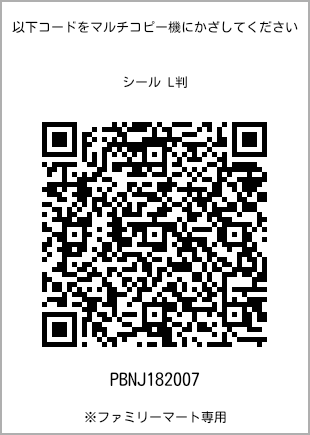 以下コードをマルチコピー機にかざしてください

シール L判

PBNJ182007

※ファミリーマート専用